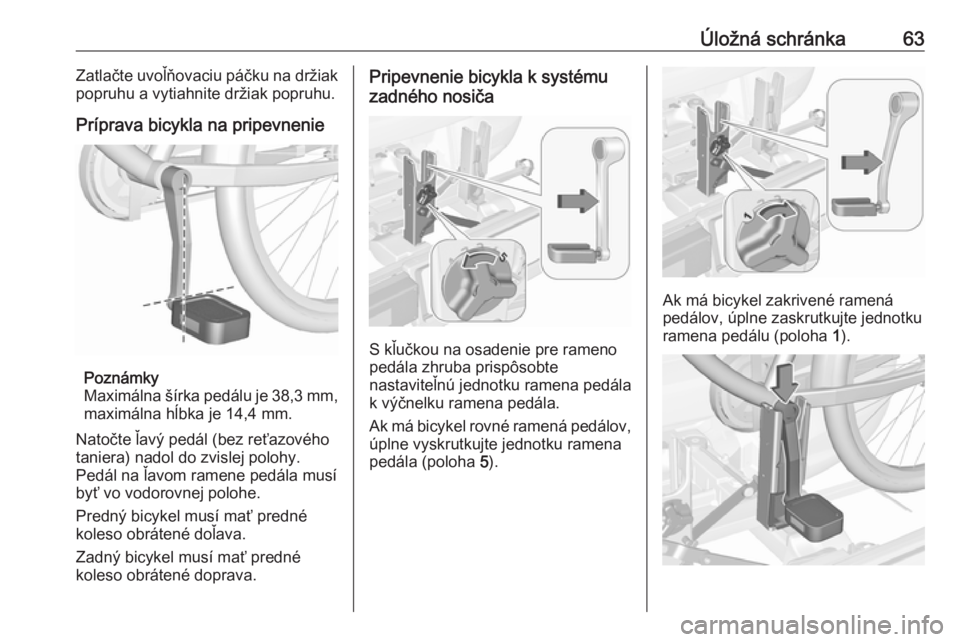 Úložná schránka 63

Zatlačte uvoľňovaciu páčku na držiak popruhu a vytiahnite držiak popruhu.

Príprava bicykla na pripevnenie

Poznámky
Maximálna šírka pedálu je 38,3 mm, maximálna hĺbka je 14,4 mm.

Natočte ľavý pedál (bez reťazového taniera) nadol do zvislej polohy. Pedál na ľavom ramene pedála musí byť vo vodorovnej polohe.

Predný bicykel musí mať predné koleso obrátené doľava.

Zadný bicykel musí mať predné koleso obrátené doprava.

Pripevnenie bicykla k systému zadného nosiča

5

S kľučkou na osadenie pre rameno pedála zhruba prispôsobte nastaviteľnú jednotku ramena pedála k výčnelku ramena pedála.

Ak má bicykel rovné ramená pedálov, úplne vyskrutkujte jednotku ramena pedála (poloha 5).

1

Ak má bicykel zakrivené ramená pedálov, úplne zaskrutkujte jednotku ramena pedálu (poloha 1).

carmanualsonline.info